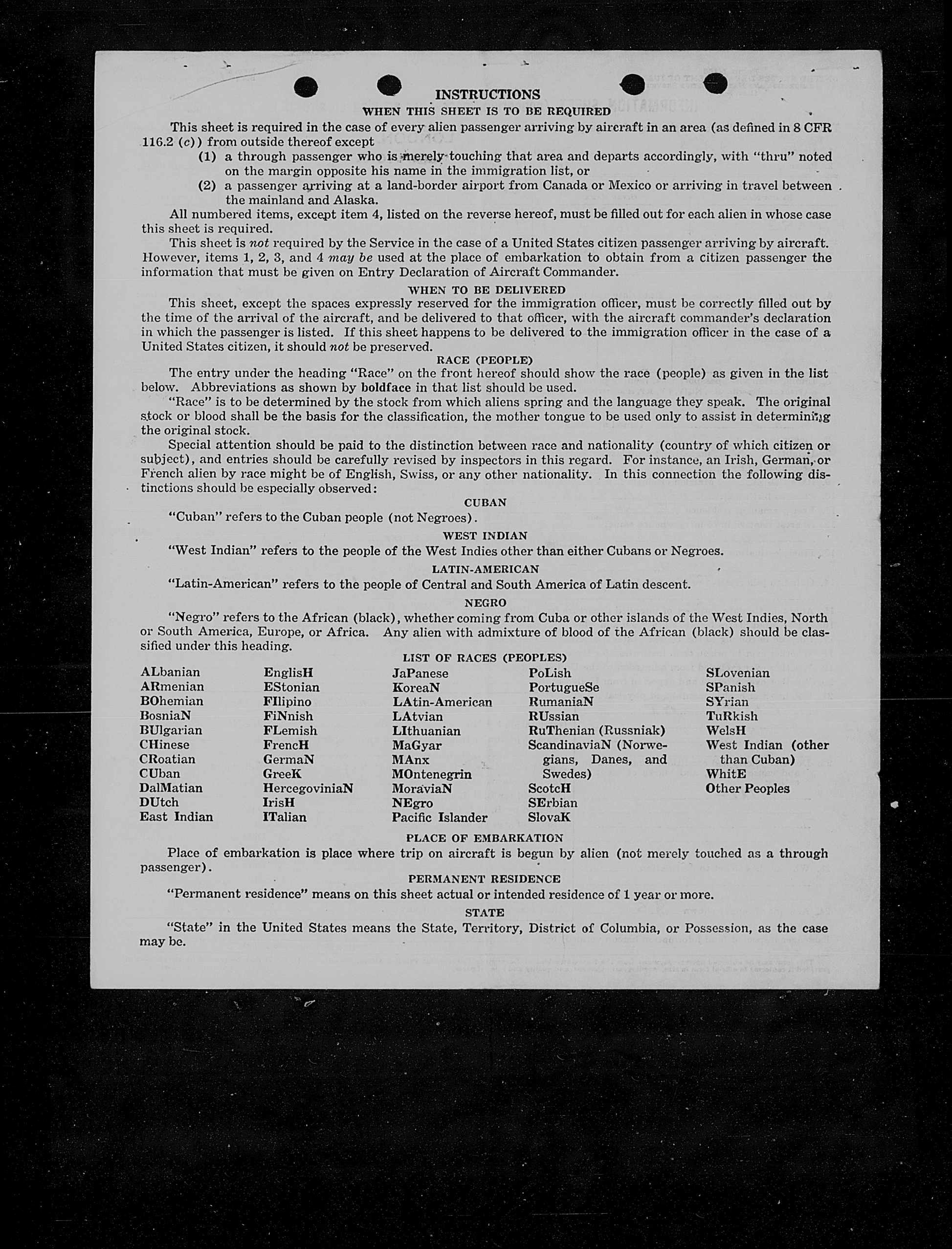 INSTRUCTIONS

WHEN THIS SHEET IS TO BE REQUIRED

This sheet is required in the case of every alien passenger arriving by aircraft in an area (as defined in 8 CFR 116.2 (c)) from outside thereof except

(1) a through passenger who is merely touching that area and departs accordingly, with "thru" noted on the margin opposite his name in the immigration list, or

(2) a passenger arriving at a land-border airport from Canada or Mexico or arriving in travel between the mainland and Alaska.

All numbered items, except item 4, listed on the reverse hereof, must be filled out for each alien in whose case this sheet is required.

This sheet is not required by the Service in the case of a United States citizen passenger arriving by aircraft. However, items 1, 2, 3, and 4 may be used at the place of embarkation to obtain from a citizen passenger the information that must be given on Entry Declaration of Aircraft Commander.

WHEN TO BE DELIVERED

This sheet, except the spaces expressly reserved for the immigration officer, must be correctly filled out by the time of the arrival of the aircraft, and be delivered to that officer, with the aircraft commander's declaration in which the passenger is listed. If this sheet happens to be delivered to the immigration officer in the case of a United States citizen, it should not be preserved.

RACE (PEOPLE)

The entry under the heading "Race" on the front hereof should show the race (people) as given in the list below. Abbreviations as shown by boldface in that list should be used.

"Race" is to be determined by the stock from which aliens spring and the language they speak. The original stock or blood shall be the basis for the classification, the mother tongue to be used only to assist in determining the original stock.

Special attention should be paid to the distinction between race and nationality (country of which citizen or subject), and entries should be carefully revised by inspectors in this regard. For instance, an Irish, German, or French alien by race might be of English, Swiss, or any other nationality. In this connection the following distinctions should be especially observed:

CUBAN

"Cuban" refers to the Cuban people (not Negroes).

WEST INDIAN

"West Indian" refers to the people of the West Indies other than either Cubans or Negroes.

LATIN-AMERICAN

"Latin-American" refers to the people of Central and South America of Latin descent.

NEGRO

"Negro" refers to the African (black), whether coming from Cuba or other islands of the West Indies, North or South America, Europe, or Africa. Any alien with admixture of blood of the African (black) should be classified under this heading.

LIST OF RACES (PEOPLES)

ALbanian
ARmenian
BOhemian
BosniaN
BUlgarian
CHinese
CRoatian
CUban
DalMatian
DUtch
East Indian

EnglisH
EStonian
FIlipino
FiNnish
FLemish
FrencH
GermaN
GreeK
HercegoviniaN
IrisH
ITalian

JaPanese
KoreaN
LAtin-American
LAtvian
LIthuanian
MaGyar
MAnx
MOntenegrin
MoraviaN
NEgro
Pacific Islander

PoLish
PortugueSe
RumaniaN
RUssian
RuThenian (Russniak)
ScandinaviaN (Norwegians, Danes, and Swedes)
ScotcH
SErbian
SlovaK

SLovenian
SPanish
SYrian
TuRkish
WelsH
West Indian (other than Cuban)
WhitE
Other Peoples

PLACE OF EMBARKATION

Place of embarkation is place where trip on aircraft is begun by alien (not merely touched as a through passenger).

PERMANENT RESIDENCE

"Permanent residence" means on this sheet actual or intended residence of 1 year or more.

STATE

"State" in the United States means the State, Territory, District of Columbia, or Possession, as the case may be.